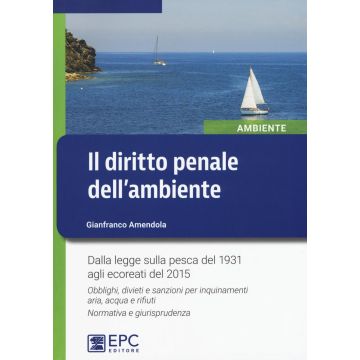 AMBIENTE

Il diritto penale dell'ambiente

Gianfranco Amendola

Dalla legge sulla pesca del 1931 agli ecoreati del 2015

Obblighi, divieti e sanzioni per inquinamenti aria, acqua e rifiuti

Normativa e giurisprudenza

EPC EDITORE